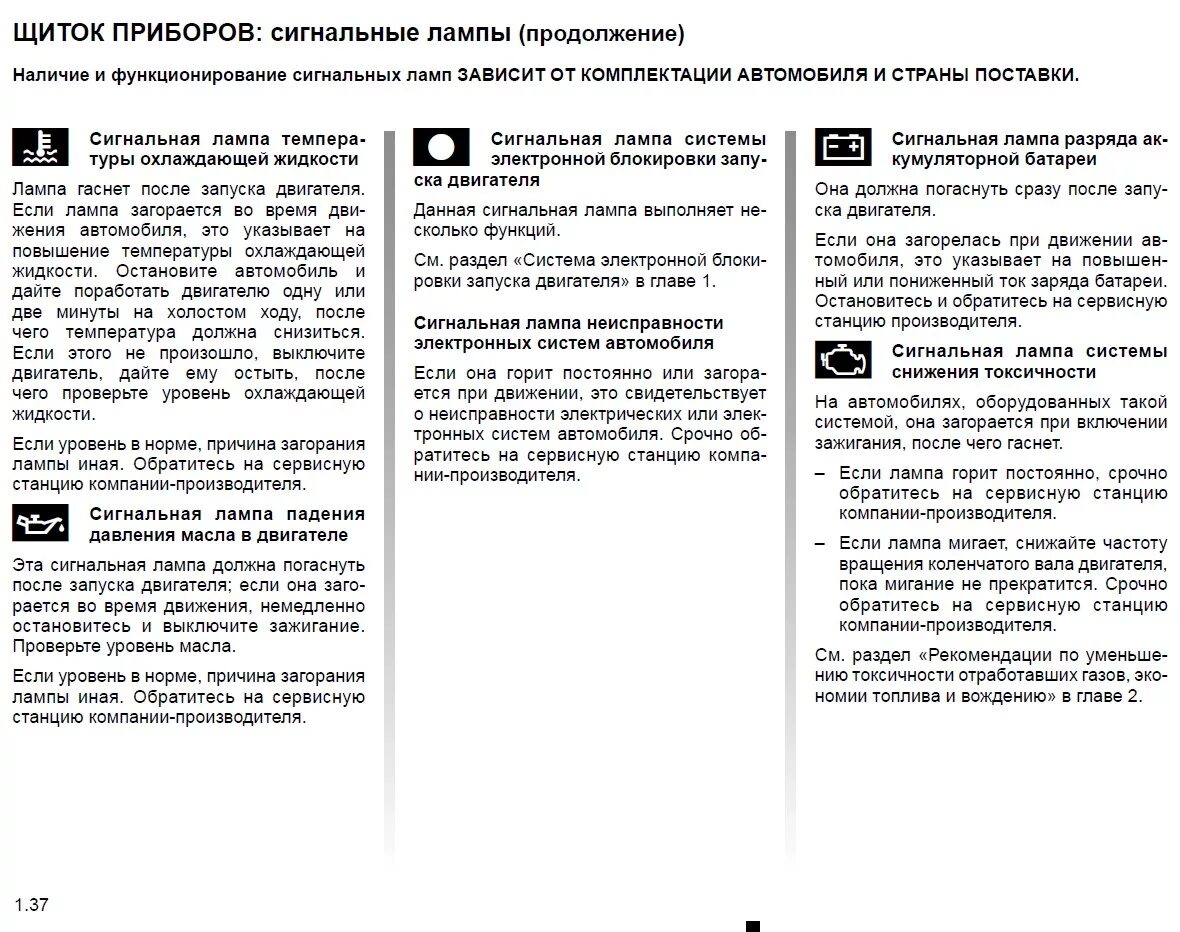 ЩИТОК ПРИБОРОВ: сигнальные лампы (продолжение)

Наличие и функционирование сигнальных ламп ЗАВИСИТ ОТ КОМПЛЕКТАЦИИ АВТОМОБИЛЯ И СТРАНЫ ПОСТАВКИ.

Сигнальная лампа температуры охлаждающей жидкости

Лампа гаснет после запуска двигателя. Если лампа загорается во время движения автомобиля, это указывает на повышение температуры охлаждающей жидкости. Остановите автомобиль и дайте поработать двигателю одну или две минуты на холостом ходу, после чего температура должна снизиться. Если этого не произошло, выключите двигатель, дайте ему остыть, после чего проверьте уровень охлаждающей жидкости.

Если уровень в норме, причина загорания лампы иная. Обратитесь на сервисную станцию компании-производителя.

Сигнальная лампа падения давления масла в двигателе

Эта сигнальная лампа должна погаснуть после запуска двигателя; если она загорается во время движения, немедленно остановитесь и выключите зажигание. Проверьте уровень масла.

Если уровень в норме, причина загорания лампы иная. Обратитесь на сервисную станцию компании-производителя.

Сигнальная лампа системы электронной блокировки запуска двигателя

Данная сигнальная лампа выполняет несколько функций.

См. раздел «Система электронной блокировки запуска двигателя» в главе 1.

Сигнальная лампа неисправности электронных систем автомобиля

Если она горит постоянно или загорается при движении, это свидетельствует о неисправности электрических или электронных систем автомобиля. Срочно обратитесь на сервисную станцию компании-производителя.

Сигнальная лампа разряда аккумуляторной батареи

Она должна погаснуть сразу после запуска двигателя.

Если она загорелась при движении автомобиля, это указывает на повышенный или пониженный ток заряда батареи. Остановитесь и обратитесь на сервисную станцию производителя.

Сигнальная лампа системы снижения токсичности

На автомобилях, оборудованных такой системой, она загорается при включении зажигания, после чего гаснет.

– Если лампа горит постоянно, срочно обратитесь на сервисную станцию компании-производителя.

– Если лампа мигает, снижайте частоту вращения коленчатого вала двигателя, пока мигание не прекратится. Срочно обратитесь на сервисную станцию компании-производителя.

См. раздел «Рекомендации по уменьшению токсичности отработавших газов, экономии топлива и вождению» в главе 2.

1.37